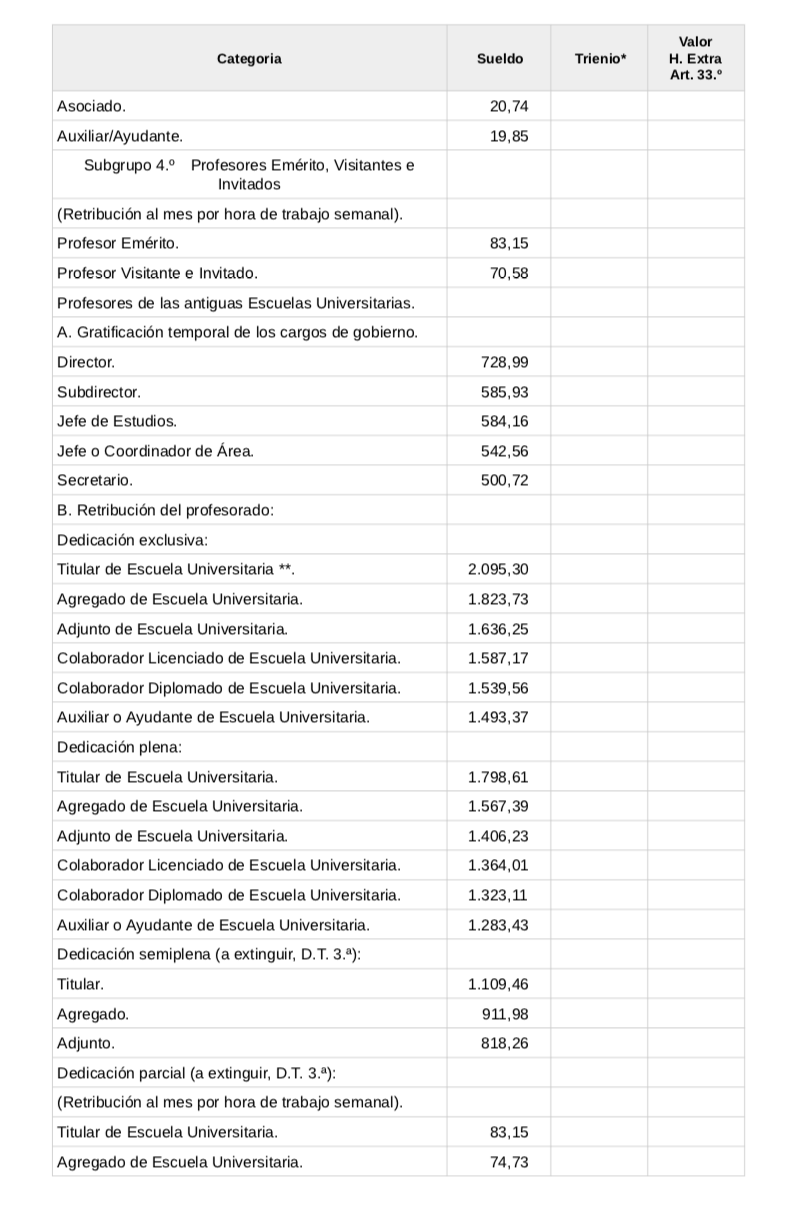 | Categoria | Sueldo | Trienio* | Valor H. Extra Art. 33.º |
|---|---|---|---|
| Asociado. | 20,74 | | |
| Auxiliar/Ayudante. | 19,85 | | |
| Subgrupo 4.º Profesores Emérito, Visitantes e Invitados | | | |
| (Retribución al mes por hora de trabajo semanal). | | | |
| Profesor Emérito. | 83,15 | | |
| Profesor Visitante e Invitado. | 70,58 | | |
| Profesores de las antiguas Escuelas Universitarias. | | | |
| A. Gratificación temporal de los cargos de gobierno. | | | |
| Director. | 728,99 | | |
| Subdirector. | 585,93 | | |
| Jefe de Estudios. | 584,16 | | |
| Jefe o Coordinador de Área. | 542,56 | | |
| Secretario. | 500,72 | | |
| B. Retribución del profesorado: | | | |
| Dedicación exclusiva: | | | |
| Titular de Escuela Universitaria **. | 2.095,30 | | |
| Agregado de Escuela Universitaria. | 1.823,73 | | |
| Adjunto de Escuela Universitaria. | 1.636,25 | | |
| Colaborador Licenciado de Escuela Universitaria. | 1.587,17 | | |
| Colaborador Diplomado de Escuela Universitaria. | 1.539,56 | | |
| Auxiliar o Ayudante de Escuela Universitaria. | 1.493,37 | | |
| Dedicación plena: | | | |
| Titular de Escuela Universitaria. | 1.798,61 | | |
| Agregado de Escuela Universitaria. | 1.567,39 | | |
| Adjunto de Escuela Universitaria. | 1.406,23 | | |
| Colaborador Licenciado de Escuela Universitaria. | 1.364,01 | | |
| Colaborador Diplomado de Escuela Universitaria. | 1.323,11 | | |
| Auxiliar o Ayudante de Escuela Universitaria. | 1.283,43 | | |
| Dedicación semiplena (a extinguir, D.T. 3.ª): | | | |
| Titular. | 1.109,46 | | |
| Agregado. | 911,98 | | |
| Adjunto. | 818,26 | | |
| Dedicación parcial (a extinguir, D.T. 3.ª): | | | |
| (Retribución al mes por hora de trabajo semanal). | | | |
| Titular de Escuela Universitaria. | 83,15 | | |
| Agregado de Escuela Universitaria. | 74,73 | | |